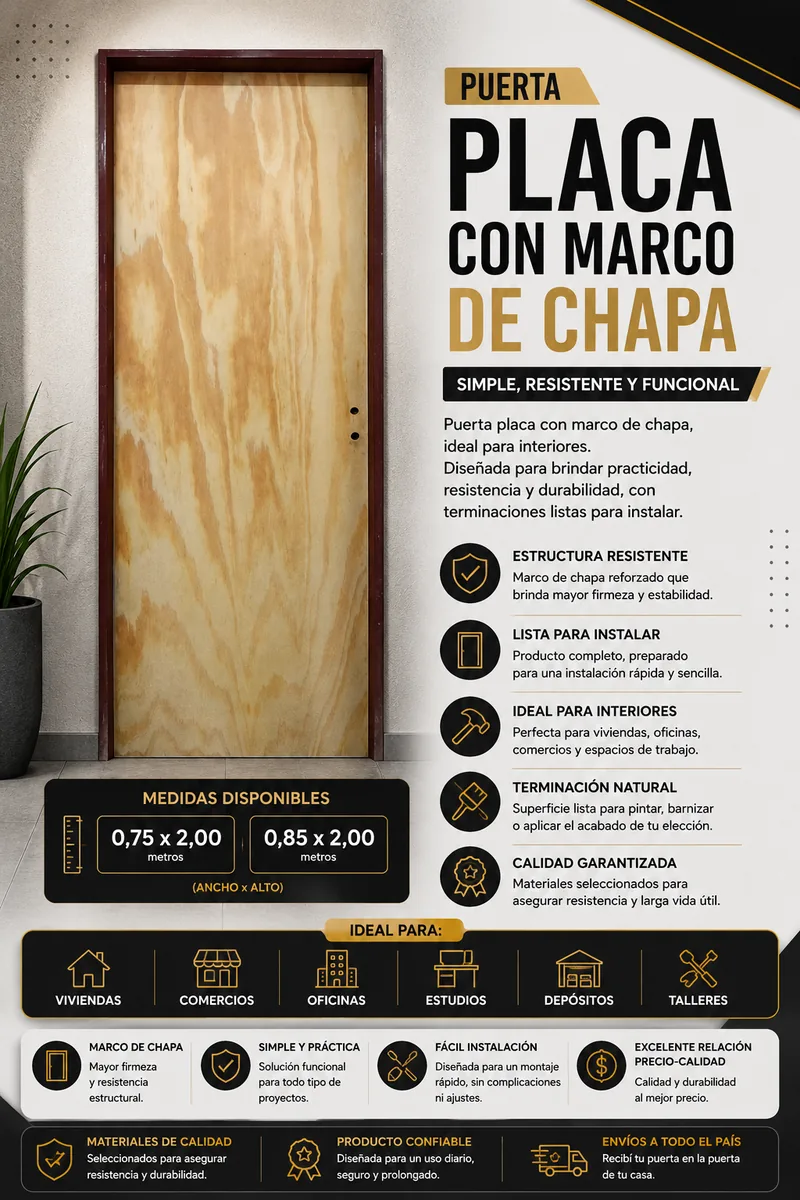 PUERTA
PLACA
CON MARCO
DE CHAPA

SIMPLE, RESISTENTE Y FUNCIONAL

Puerta placa con marco de chapa, ideal para interiores.
Diseñada para brindar practicidad, resistencia y durabilidad, con terminaciones listas para instalar.

ESTRUCTURA RESISTENTE
Marco de chapa reforzado que brinda mayor firmeza y estabilidad.

LISTA PARA INSTALAR
Producto completo, preparado para una instalación rápida y sencilla.

IDEAL PARA INTERIORES
Perfecta para viviendas, oficinas, comercios y espacios de trabajo.

TERMINACIÓN NATURAL
Superficie lista para pintar, barnizar o aplicar el acabado de tu elección.

CALIDAD GARANTIZADA
Materiales seleccionados para asegurar resistencia y larga vida útil.

MEDIDAS DISPONIBLES
0,75 x 2,00
metros
0,85 x 2,00
metros
(ANCHO x ALTO)

IDEAL PARA:
VIVIENDAS
COMERCIOS
OFICINAS
ESTUDIOS
DEPÓSITOS
TALLERES

MARCO DE CHAPA
Mayor firmeza y resistencia estructural.

SIMPLE Y PRÁCTICA
Solución funcional para todo tipo de proyectos.

FÁCIL INSTALACIÓN
Diseñada para un montaje rápido, sin complicaciones ni ajustes.

EXCELENTE RELACIÓN PRECIO-CALIDAD
Calidad y durabilidad al mejor precio.

MATERIALES DE CALIDAD
Seleccionados para asegurar resistencia y durabilidad.

PRODUCTO CONFIABLE
Diseñada para un uso diario, seguro y prolongado.

ENVÍOS A TODO EL PAÍS
Recibí tu puerta en la puerta de tu casa.